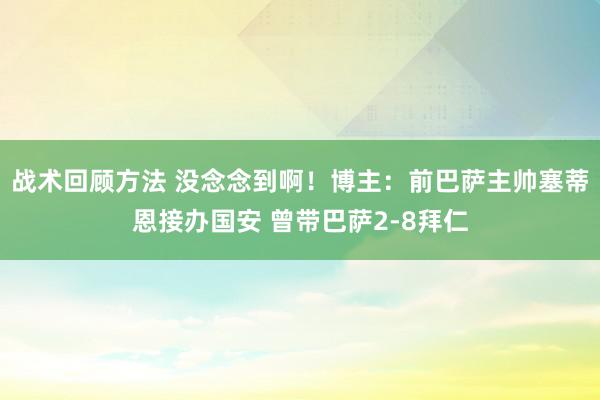 战术回顾方法 没念念到啊！博主：前巴萨主帅塞蒂恩接办国安 曾带巴萨2-8拜仁